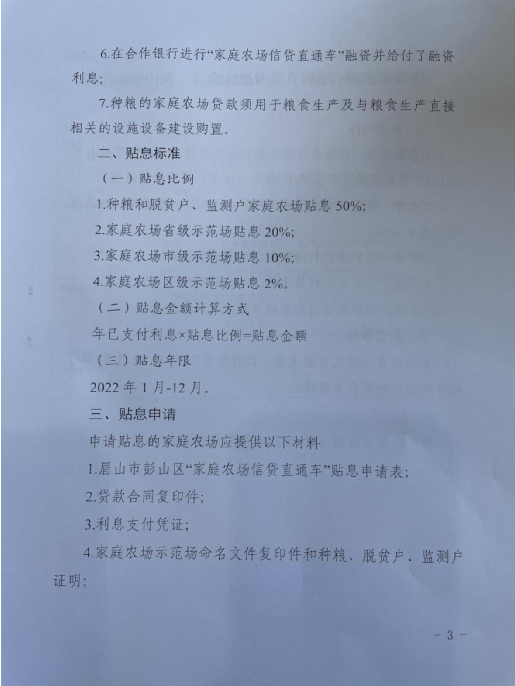 6.在合作银行进行“家庭农场信贷直通车”融资并给付了融资利息;

7.种粮的家庭农场贷款须用于粮食生产及与粮食生产直接相关的设施设备建设购置。

二、贴息标准

（一）贴息比例

1.种粮和脱贫户、监测户家庭农场贴息 50%;

2.家庭农场省级示范场贴息 20%;

3.家庭农场市级示范场贴息 10%;

4.家庭农场区级示范场贴息 2%。

（二）贴息金额计算方式

年已支付利息×贴息比例=贴息金额

（三）贴息年限

2022 年 1 月-12 月。

三、贴息申请

申请贴息的家庭农场应提供以下材料

1.眉山市彭山区“家庭农场信贷直通车”贴息申请表;

2.贷款合同复印件;

3.利息支付凭证;

4.家庭农场示范场命名文件复印件和种粮、脱贫户、监测户证明;

- 3 -